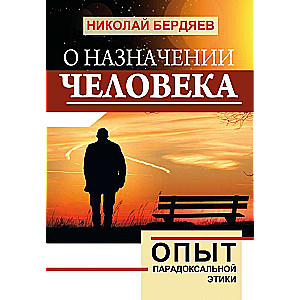 НИКОЛАЙ БЕРДЯЕВ

О НАЗНАЧЕНИИ ЧЕЛОВЕКА

ОПЫТ ПАРАДОКСАЛЬНОЙ ЭТИКИ